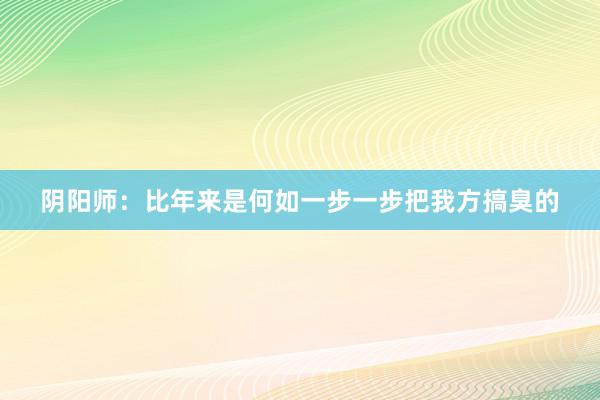 阴阳师：比年来是何如一步一步把我方搞臭的